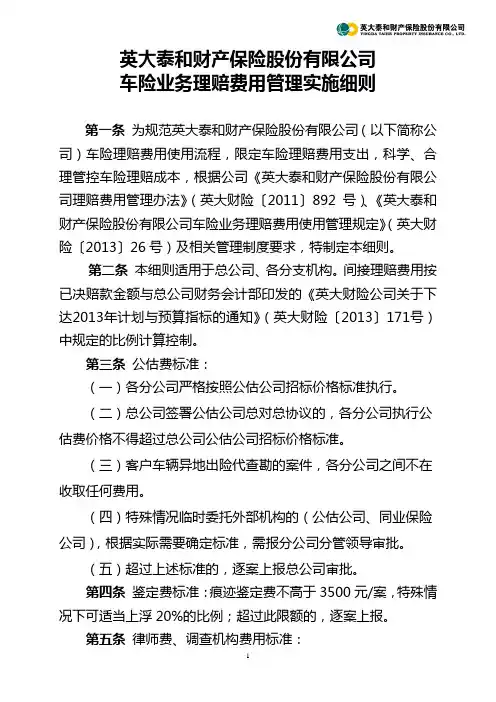 英大泰和财产保险股份有限公司
YINGDA TAIHE PROPERTY INSURANCE CO., LTD.

英大泰和财产保险股份有限公司
车险业务理赔费用管理实施细则

第一条 为规范英大泰和财产保险股份有限公司（以下简称公司）车险理赔费用使用流程，限定车险理赔费用支出，科学、合理管控车险理赔成本，根据公司《英大泰和财产保险股份有限公司理赔费用管理办法》（英大财险〔2011〕892 号）、《英大泰和财产保险股份有限公司车险业务理赔费用使用管理规定》（英大财险〔2013〕26 号）及相关管理制度要求，特制定本细则。

第二条 本细则适用于总公司、各分支机构。间接理赔费用按已决赔款金额与总公司财务会计部印发的《英大财险公司关于下达2013年计划与预算指标的通知》（英大财险〔2013〕171号）中规定的比例计算控制。

第三条 公估费标准：

（一）各分公司严格按照公估公司招标价格标准执行。

（二）总公司签署公估公司总对总协议的，各分公司执行公估费价格不得超过总公司公估公司招标价格标准。

（三）客户车辆异地出险代查勘的案件，各分公司之间不在收取任何费用。

（四）特殊情况临时委托外部机构的（公估公司、同业保险公司），根据实际需要确定标准，需报分公司分管领导审批。

（五）超过上述标准的，逐案上报总公司审批。

第四条 鉴定费标准：痕迹鉴定费不高于 3500 元/案，特殊情况下可适当上浮 20%的比例；超过此限额的，逐案上报。

第五条 律师费、调查机构费用标准：

1